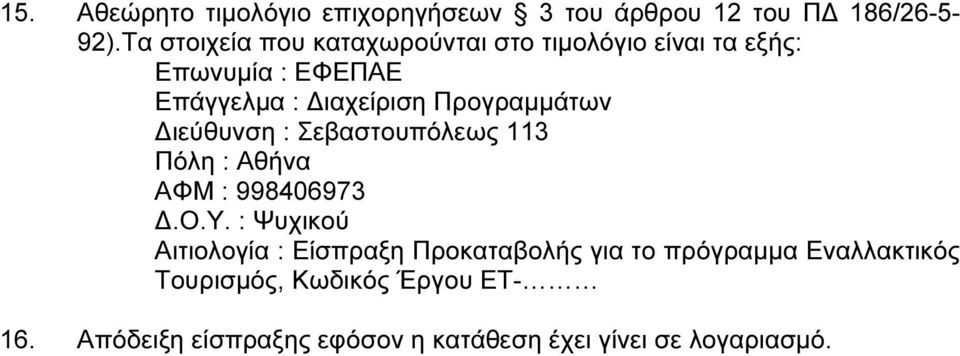 15. Αθεώρητο τιμολόγιο επιχορηγήσεων § 3 του άρθρου 12 του ΠΔ 186/26-5-92).Τα στοιχεία που καταχωρούνται στο τιμολόγιο είναι τα εξής:
Επωνυμία : ΕΦΕΠΑΕ
Επάγγελμα : Διαχείριση Προγραμμάτων
Διεύθυνση : Σεβαστουπόλεως 113
Πόλη : Αθήνα
ΑΦΜ : 998406973
Δ.Ο.Υ. : Ψυχικού
Αιτιολογία : Είσπραξη Προκαταβολής για το πρόγραμμα Εναλλακτικός Τουρισμός, Κωδικός Έργου ΕΤ-………

16. Απόδειξη είσπραξης εφόσον η κατάθεση έχει γίνει σε λογαριασμό.